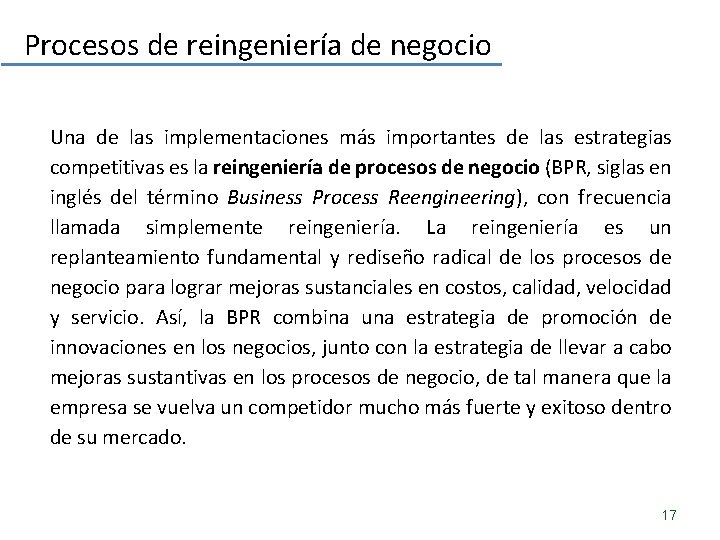 Procesos de reingeniería de negocio

Una de las implementaciones más importantes de las estrategias competitivas es la reingeniería de procesos de negocio (BPR, siglas en inglés del término Business Process Reengineering), con frecuencia llamada simplemente reingeniería. La reingeniería es un replanteamiento fundamental y rediseño radical de los procesos de negocio para lograr mejoras sustanciales en costos, calidad, velocidad y servicio. Así, la BPR combina una estrategia de promoción de innovaciones en los negocios, junto con la estrategia de llevar a cabo mejoras sustantivas en los procesos de negocio, de tal manera que la empresa se vuelva un competidor mucho más fuerte y exitoso dentro de su mercado.

17